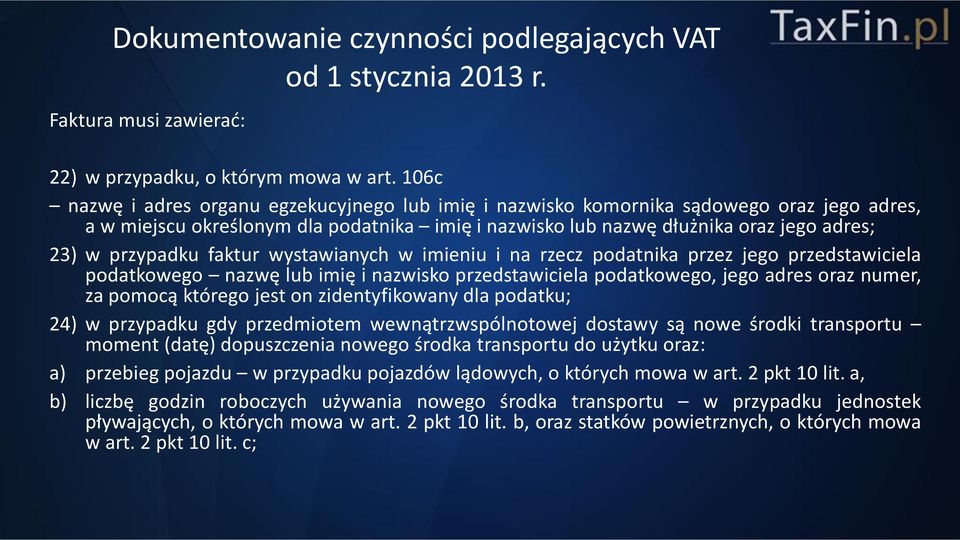 TaxFin.pl

Dokumentowanie czynności podlegających VAT od 1 stycznia 2013 r.

Faktura musi zawierać:

22) w przypadku, o którym mowa w art. 106c

– nazwę i adres organu egzekucyjnego lub imię i nazwisko komornika sądowego oraz jego adres, a w miejscu określonym dla podatnika – imię i nazwisko lub nazwę dłużnika oraz jego adres;

23) w przypadku faktur wystawianych w imieniu i na rzecz podatnika przez jego przedstawiciela podatkowego – nazwę lub imię i nazwisko przedstawiciela podatkowego, jego adres oraz numer, za pomocą którego jest on zidentyfikowany dla podatku;

24) w przypadku gdy przedmiotem wewnątrzwspólnotowej dostawy są nowe środki transportu – moment (datę) dopuszczenia nowego środka transportu do użytku oraz:

a) przebieg pojazdu – w przypadku pojazdów lądowych, o których mowa w art. 2 pkt 10 lit. a,

b) liczbę godzin roboczych używania nowego środka transportu – w przypadku jednostek pływających, o których mowa w art. 2 pkt 10 lit. b, oraz statków powietrznych, o których mowa w art. 2 pkt 10 lit. c;